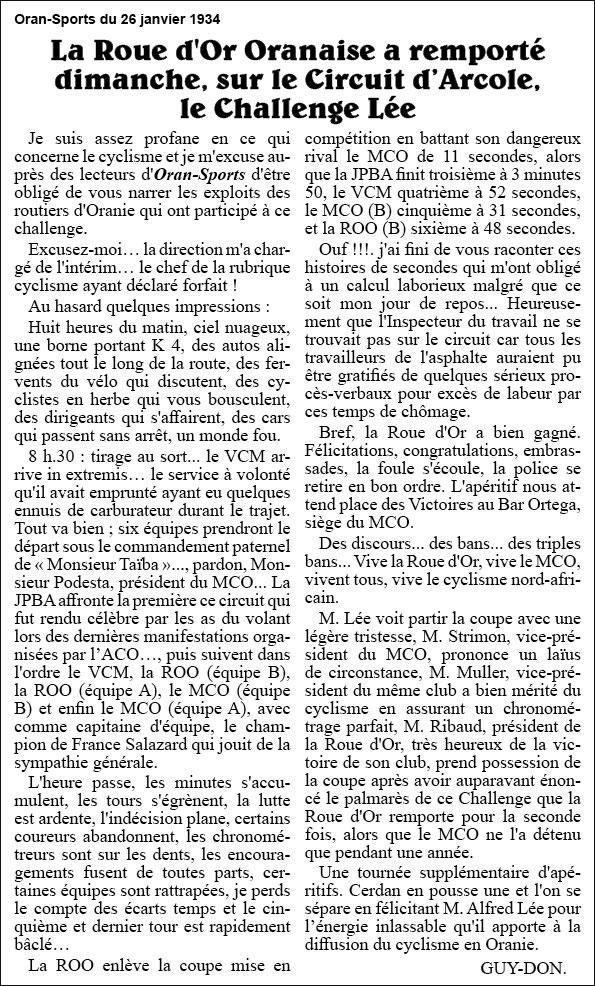 Oran-Sports du 26 janvier 1934

La Roue d'Or Oranaise a remporté dimanche, sur le Circuit d'Arcole, le Challenge Lée

Je suis assez profane en ce qui concerne le cyclisme et je m'excuse auprès des lecteurs d'Oran-Sports d'être obligé de vous narrer les exploits des routiers d'Oranie qui ont participé à ce challenge.

Excusez-moi… la direction m'a chargé de l'intérim… le chef de la rubrique cyclisme ayant déclaré forfait !

Au hasard quelques impressions :

Huit heures du matin, ciel nuageux, une borne portant K 4, des autos alignées tout le long de la route, des fervents du vélo qui discutent, des cyclistes en herbe qui vous bousculent, des dirigeants qui s'affairent, des cars qui passent sans arrêt, un monde fou.

8 h.30 : tirage au sort... le VCM arrive in extremis… le service à volonté qu'il avait emprunté ayant eu quelques ennuis de carburateur durant le trajet. Tout va bien ; six équipes prendront le départ sous le commandement paternel de « Monsieur Taïba »..., pardon, Monsieur Podesta, président du MCO... La JPBA affronte la première ce circuit qui fut rendu célèbre par les as du volant lors des dernières manifestations organisées par l'ACO..., puis suivent dans l'ordre le VCM, la ROO (équipe B), la ROO (équipe A), le MCO (équipe B) et enfin le MCO (équipe A), avec comme capitaine d'équipe, le champion de France Salazard qui jouit de la sympathie générale.

L'heure passe, les minutes s'accumulent, les tours s'égrènent, la lutte est ardente, l'indécision plane, certains coureurs abandonnent, les chronométreurs sont sur les dents, les encouragements fusent de toutes parts, certaines équipes sont rattrapées, je perds le compte des écarts temps et le cinquième et dernier tour est rapidement bâclé…

La ROO enlève la coupe mise en compétition en battant son dangereux rival le MCO de 11 secondes, alors que la JPBA finit troisième à 3 minutes 50, le VCM quatrième à 52 secondes, le MCO (B) cinquième à 31 secondes, et la ROO (B) sixième à 48 secondes.

Ouf !!!. j'ai fini de vous raconter ces histoires de secondes qui m'ont obligé à un calcul laborieux malgré que ce soit mon jour de repos... Heureusement que l'Inspecteur du travail ne se trouvait pas sur le circuit car tous les travailleurs de l'asphalte auraient pu être gratifiés de quelques sérieux procès-verbaux pour excès de labeur par ces temps de chômage.

Bref, la Roue d'Or a bien gagné. Félicitations, congratulations, embrassades, la foule s'écoule, la police se retire en bon ordre. L'apéritif nous attend place des Victoires au Bar Ortega, siège du MCO.

Des discours... des bans... des triples bans... Vive la Roue d'Or, vive le MCO, vivent tous, vive le cyclisme nord-africain.

M. Lée voit partir la coupe avec une légère tristesse, M. Strimon, vice-président du MCO, prononce un laïus de circonstance, M. Muller, vice-président du même club a bien mérité du cyclisme en assurant un chronométrage parfait, M. Ribaud, président de la Roue d'Or, très heureux de la victoire de son club, prend possession de la coupe après avoir auparavant énoncé le palmarès de ce Challenge que la Roue d'Or remporte pour la seconde fois, alors que le MCO ne l'a détenu que pendant une année.

Une tournée supplémentaire d'apéritifs. Cerdan en pousse une et l'on se sépare en félicitant M. Alfred Lée pour l'énergie inlassable qu'il apporte à la diffusion du cyclisme en Oranie.

GUY-DON.